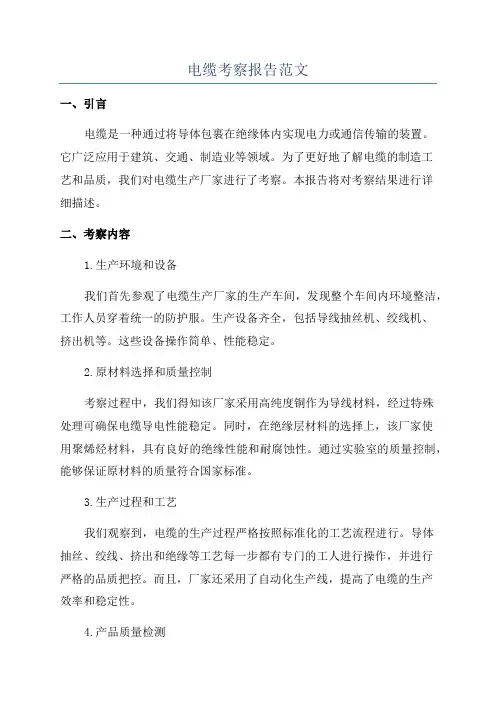 电缆考察报告范文

一、引言

电缆是一种通过将导体包裹在绝缘体内实现电力或通信传输的装置。它广泛应用于建筑、交通、制造业等领域。为了更好地了解电缆的制造工艺和品质，我们对电缆生产厂家进行了考察。本报告将对考察结果进行详细描述。

二、考察内容

1.生产环境和设备

我们首先参观了电缆生产厂家的生产车间，发现整个车间内环境整洁，工作人员穿着统一的防护服。生产设备齐全，包括导线抽丝机、绞线机、挤出机等。这些设备操作简单、性能稳定。

2.原材料选择和质量控制

考察过程中，我们得知该厂家采用高纯度铜作为导线材料，经过特殊处理可确保电缆导电性能稳定。同时，在绝缘层材料的选择上，该厂家使用聚烯烃材料，具有良好的绝缘性能和耐腐蚀性。通过实验室的质量控制，能够保证原材料的质量符合国家标准。

3.生产过程和工艺

我们观察到，电缆的生产过程严格按照标准化的工艺流程进行。导体抽丝、绞线、挤出和绝缘等工艺每一步都有专门的工人进行操作，并进行严格的品质把控。而且，厂家还采用了自动化生产线，提高了电缆的生产效率和稳定性。

4.产品质量检测